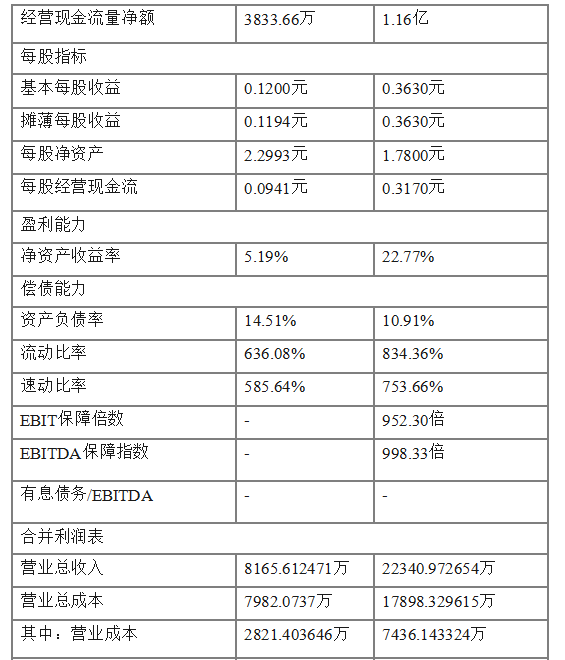 | 经营现金流量净额 | 3833.66万 | 1.16亿 |
|---|---|---|
| 每股指标 | | |
| 基本每股收益 | 0.1200元 | 0.3630元 |
| 摊薄每股收益 | 0.1194元 | 0.3630元 |
| 每股净资产 | 2.2993元 | 1.7800元 |
| 每股经营现金流 | 0.0941元 | 0.3170元 |
| 盈利能力 | | |
| 净资产收益率 | 5.19% | 22.77% |
| 偿债能力 | | |
| 资产负债率 | 14.51% | 10.91% |
| 流动比率 | 636.08% | 834.36% |
| 速动比率 | 585.64% | 753.66% |
| EBIT保障倍数 | - | 952.30倍 |
| EBITDA保障指数 | - | 998.33倍 |
| 有息债务/EBITDA | - | - |
| 合并利润表 | | |
| 营业总收入 | 8165.612471万 | 22340.972654万 |
| 营业总成本 | 7982.0737万 | 17898.329615万 |
| 其中：营业成本 | 2821.403646万 | 7436.143324万 |